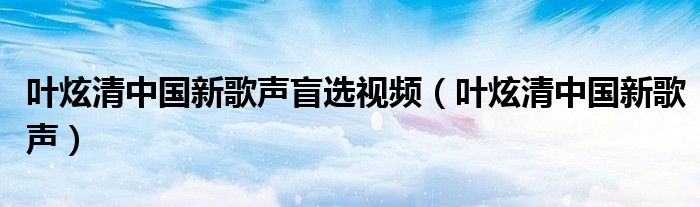 叶炫清中国新歌声盲选视频（叶炫清中国新歌声）